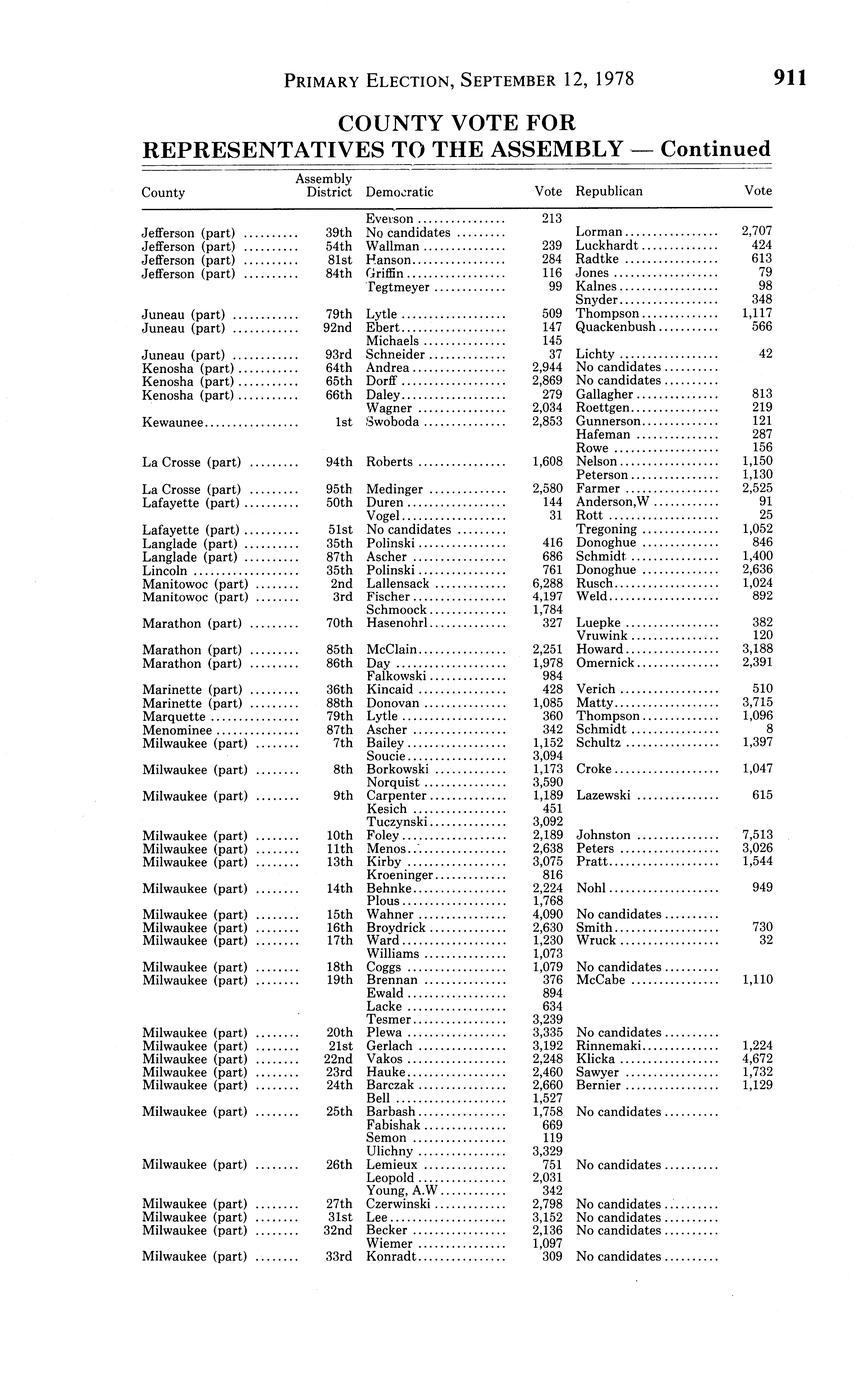 PRIMARY ELECTION, SEPTEMBER 12, 1978 911

COUNTY VOTE FOR REPRESENTATIVES TO THE ASSEMBLY — Continued

| County | Assembly District | Democratic | Vote | Republican | Vote |
|---|---|---|---|---|---|
| | | Everson | 213 | | |
| Jefferson (part) | 39th | No candidates | | Lorman | 2,707 |
| Jefferson (part) | 54th | Wallman | 239 | Luckhardt | 424 |
| Jefferson (part) | 81st | Hanson | 284 | Radtke | 613 |
| Jefferson (part) | 84th | Griffin | 116 | Jones | 79 |
| | | Tegtmeyer | 99 | Kalnes | 98 |
| | | | | Snyder | 348 |
| Juneau (part) | 79th | Lytle | 509 | Thompson | 1,117 |
| Juneau (part) | 92nd | Ebert | 147 | Quackenbush | 566 |
| | | Michaels | 145 | | |
| Juneau (part) | 93rd | Schneider | 37 | Lichty | 42 |
| Kenosha (part) | 64th | Andrea | 2,944 | No candidates | |
| Kenosha (part) | 65th | Dorff | 2,869 | No candidates | |
| Kenosha (part) | 66th | Daley | 279 | Gallagher | 813 |
| | | Wagner | 2,034 | Roettgen | 219 |
| Kewaunee | 1st | Swoboda | 2,853 | Gunnerson | 121 |
| | | | | Hafeman | 287 |
| | | | | Rowe | 156 |
| La Crosse (part) | 94th | Roberts | 1,608 | Nelson | 1,150 |
| | | | | Peterson | 1,130 |
| La Crosse (part) | 95th | Medinger | 2,580 | Farmer | 2,525 |
| Lafayette (part) | 50th | Duren | 144 | Anderson,W | 91 |
| | | Vogel | 31 | Rott | 25 |
| Lafayette (part) | 51st | No candidates | | Tregoning | 1,052 |
| Langlade (part) | 35th | Polinski | 416 | Donoghue | 846 |
| Langlade (part) | 87th | Ascher | 686 | Schmidt | 1,400 |
| Lincoln | 35th | Polinski | 761 | Donoghue | 2,636 |
| Manitowoc (part) | 2nd | Lallensack | 6,288 | Rusch | 1,024 |
| Manitowoc (part) | 3rd | Fischer | 4,197 | Weld | 892 |
| | | Schmoock | 1,784 | | |
| Marathon (part) | 70th | Hasenohrl | 327 | Luepke | 382 |
| | | | | Vruwink | 120 |
| Marathon (part) | 85th | McClain | 2,251 | Howard | 3,188 |
| Marathon (part) | 86th | Day | 1,978 | Omernick | 2,391 |
| | | Falkowski | 984 | | |
| Marinette (part) | 36th | Kincaid | 428 | Verich | 510 |
| Marinette (part) | 88th | Donovan | 1,085 | Matty | 3,715 |
| Marquette | 79th | Lytle | 360 | Thompson | 1,096 |
| Menominee | 87th | Ascher | 342 | Schmidt | 8 |
| Milwaukee (part) | 7th | Bailey | 1,152 | Schultz | 1,397 |
| | | Soucie | 3,094 | | |
| Milwaukee (part) | 8th | Borkowski | 1,173 | Croke | 1,047 |
| | | Norquist | 3,590 | | |
| Milwaukee (part) | 9th | Carpenter | 1,189 | Lazewski | 615 |
| | | Kesich | 451 | | |
| | | Tuczynski | 3,092 | | |
| Milwaukee (part) | 10th | Foley | 2,189 | Johnston | 7,513 |
| Milwaukee (part) | 11th | Menos | 2,638 | Peters | 3,026 |
| Milwaukee (part) | 13th | Kirby | 3,075 | Pratt | 1,544 |
| | | Kroeninger | 816 | | |
| Milwaukee (part) | 14th | Behnke | 2,224 | Nohl | 949 |
| | | Plous | 1,768 | | |
| Milwaukee (part) | 15th | Wahner | 4,090 | No candidates | |
| Milwaukee (part) | 16th | Broydrick | 2,630 | Smith | 730 |
| Milwaukee (part) | 17th | Ward | 1,230 | Wruck | 32 |
| | | Williams | 1,073 | | |
| Milwaukee (part) | 18th | Coggs | 1,079 | No candidates | |
| Milwaukee (part) | 19th | Brennan | 376 | McCabe | 1,110 |
| | | Ewald | 894 | | |
| | | Lacke | 634 | | |
| | | Tesmer | 3,239 | | |
| Milwaukee (part) | 20th | Plewa | 3,335 | No candidates | |
| Milwaukee (part) | 21st | Gerlach | 3,192 | Rinnemaki | 1,224 |
| Milwaukee (part) | 22nd | Vakos | 2,248 | Klicka | 4,672 |
| Milwaukee (part) | 23rd | Hauke | 2,460 | Sawyer | 1,732 |
| Milwaukee (part) | 24th | Barczak | 2,660 | Bernier | 1,129 |
| | | Bell | 1,527 | | |
| Milwaukee (part) | 25th | Barbash | 1,758 | No candidates | |
| | | Fabishak | 669 | | |
| | | Semon | 119 | | |
| | | Ulichny | 3,329 | | |
| Milwaukee (part) | 26th | Lemieux | 751 | No candidates | |
| | | Leopold | 2,031 | | |
| | | Young, A.W | 342 | | |
| Milwaukee (part) | 27th | Czerwinski | 2,798 | No candidates | |
| Milwaukee (part) | 31st | Lee | 3,152 | No candidates | |
| Milwaukee (part) | 32nd | Becker | 2,136 | No candidates | |
| | | Wiemer | 1,097 | | |
| Milwaukee (part) | 33rd | Konradt | 309 | No candidates | |